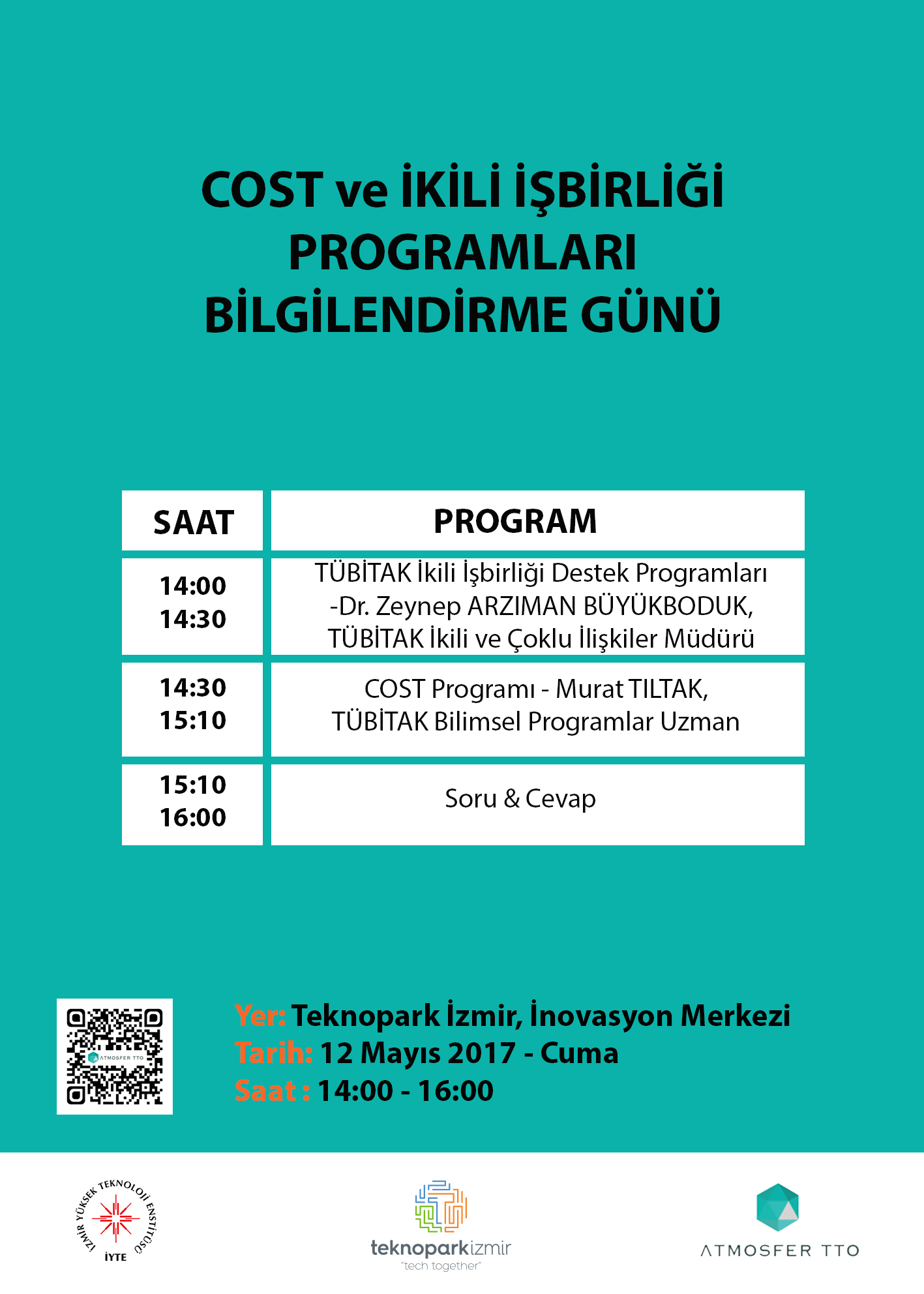 COST ve İKİLİ İŞBİRLİĞİ PROGRAMLARI BİLGİLENDİRME GÜNÜ

| SAAT | PROGRAM |
|---|---|
| 14:00 14:30 | TÜBİTAK İkili İşbirliği Destek Programları -Dr. Zeynep ARZIMAN BÜYÜKBODUK, TÜBİTAK İkili ve Çoklu İlişkiler Müdürü |
| 14:30 15:10 | COST Programı - Murat TILTAK, TÜBİTAK Bilimsel Programlar Uzman |
| 15:10 16:00 | Soru & Cevap |

ATMOSFER TTO

Yer: Teknopark İzmir, İnovasyon Merkezi
Tarih: 12 Mayıs 2017 - Cuma
Saat : 14:00 - 16:00

İZMİR YÜKSEK TEKNOLOJİ ENSTİTÜSÜ İYTE

teknoparkizmir "tech together"

ATMOSFER TTO